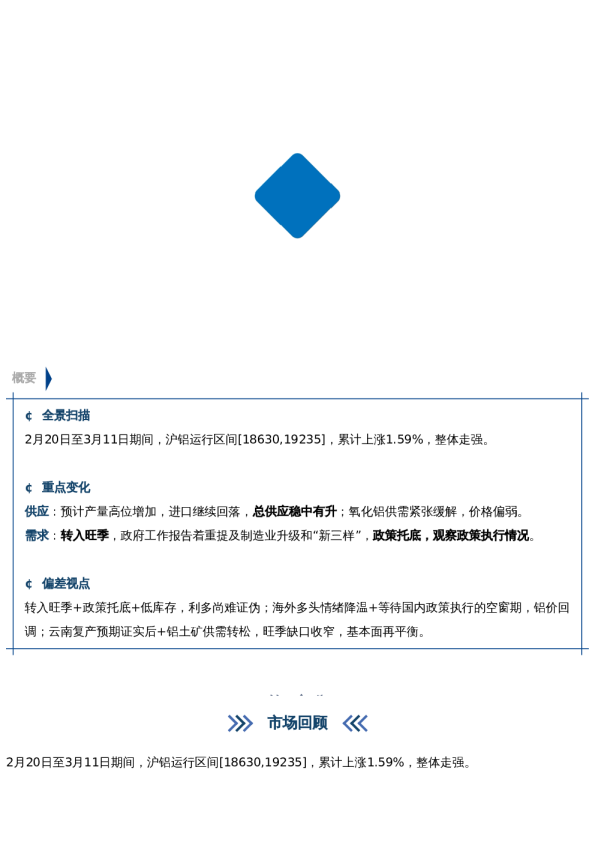 概要

¢ 全景扫描

2月20日至3月11日期间，沪铝运行区间[18630,19235]，累计上涨1.59%，整体走强。

¢ 重点变化

供应：预计产量高位增加，进口继续回落，总供应稳中有升；氧化铝供需紧张缓解，价格偏弱。

需求：转入旺季，政府工作报告着重提及制造业升级和“新三样”，政策托底，观察政策执行情况。

¢ 偏差视点

转入旺季+政策托底+低库存，利多尚难证伪；海外多头情绪降温+等待国内政策执行的空窗期，铝价回调；云南复产预期证实后+铝土矿供需转松，旺季缺口收窄，基本面再平衡。

市场回顾

2月20日至3月11日期间，沪铝运行区间[18630,19235]，累计上涨1.59%，整体走强。